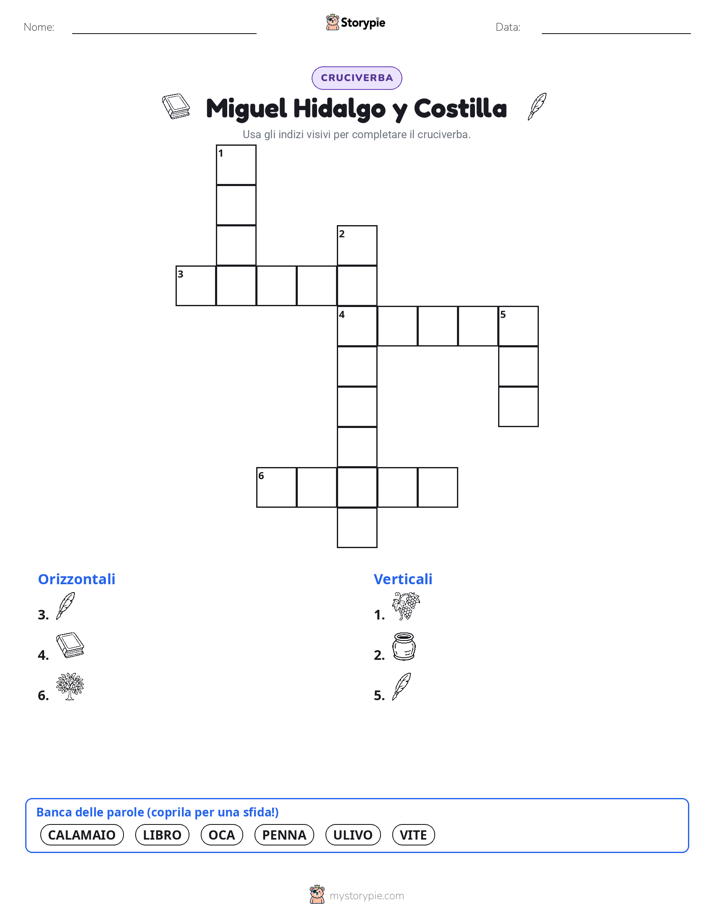 Nome: Storypie Data:

CRUCIVERBA

Miguel Hidalgo y Costilla

Usa gli indizi visivi per completare il cruciverba.

1

2

3

4 5

6

Orizzontali

3.

4.

6.

Verticali

1.

2.

5.

Banca delle parole (coprila per una sfida!)

CALAMAIO LIBRO OCA PENNA ULIVO VITE

mystorypie.com